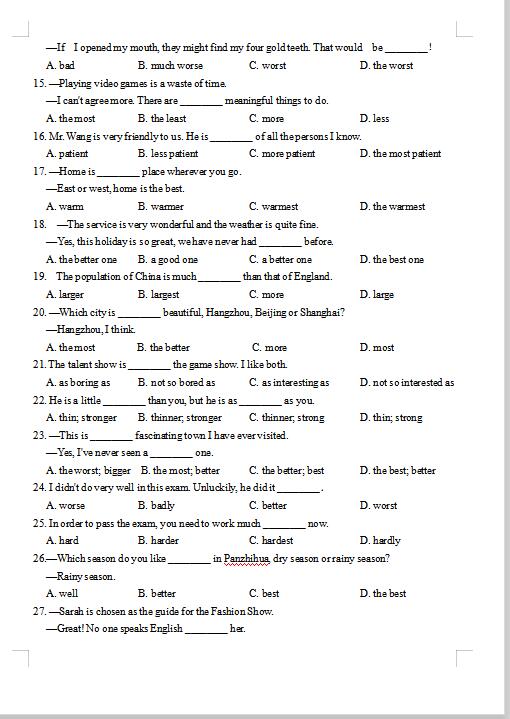 —If I opened my mouth, they might find my four gold teeth. That would be ________!

A. bad B. much worse C. worst D. the worst

15. —Playing video games is a waste of time.

—I can't agree more. There are ________ meaningful things to do.

A. the most B. the least C. more D. less

16. Mr. Wang is very friendly to us. He is ________ of all the persons I know.

A. patient B. less patient C. more patient D. the most patient

17. —Home is ________ place wherever you go.

—East or west, home is the best.

A. warm B. warmer C. warmest D. the warmest

18. —The service is very wonderful and the weather is quite fine.

—Yes, this holiday is so great, we have never had ________ before.

A. the better one B. a good one C. a better one D. the best one

19. The population of China is much ________ than that of England.

A. larger B. largest C. more D. large

20. —Which city is ________ beautiful, Hangzhou, Beijing or Shanghai?

—Hangzhou, I think.

A. the most B. the better C. more D. most

21. The talent show is ________ the game show. I like both.

A. as boring as B. not so bored as C. as interesting as D. not so interested as

22. He is a little ________ than you, but he is as ________ as you.

A. thin; stronger B. thinner; stronger C. thinner; strong D. thin; strong

23. —This is ________ fascinating town I have ever visited.

—Yes, I've never seen a ________ one.

A. the worst; bigger B. the most; better C. the better; best D. the best; better

24. I didn't do very well in this exam. Unluckily, he did it ________.

A. worse B. badly C. better D. worst

25. In order to pass the exam, you need to work much ________ now.

A. hard B. harder C. hardest D. hardly

26.—Which season do you like ________ in Panzhihua, dry season or rainy season?

—Rainy season.

A. well B. better C. best D. the best

27. —Sarah is chosen as the guide for the Fashion Show.

—Great! No one speaks English ________ her.